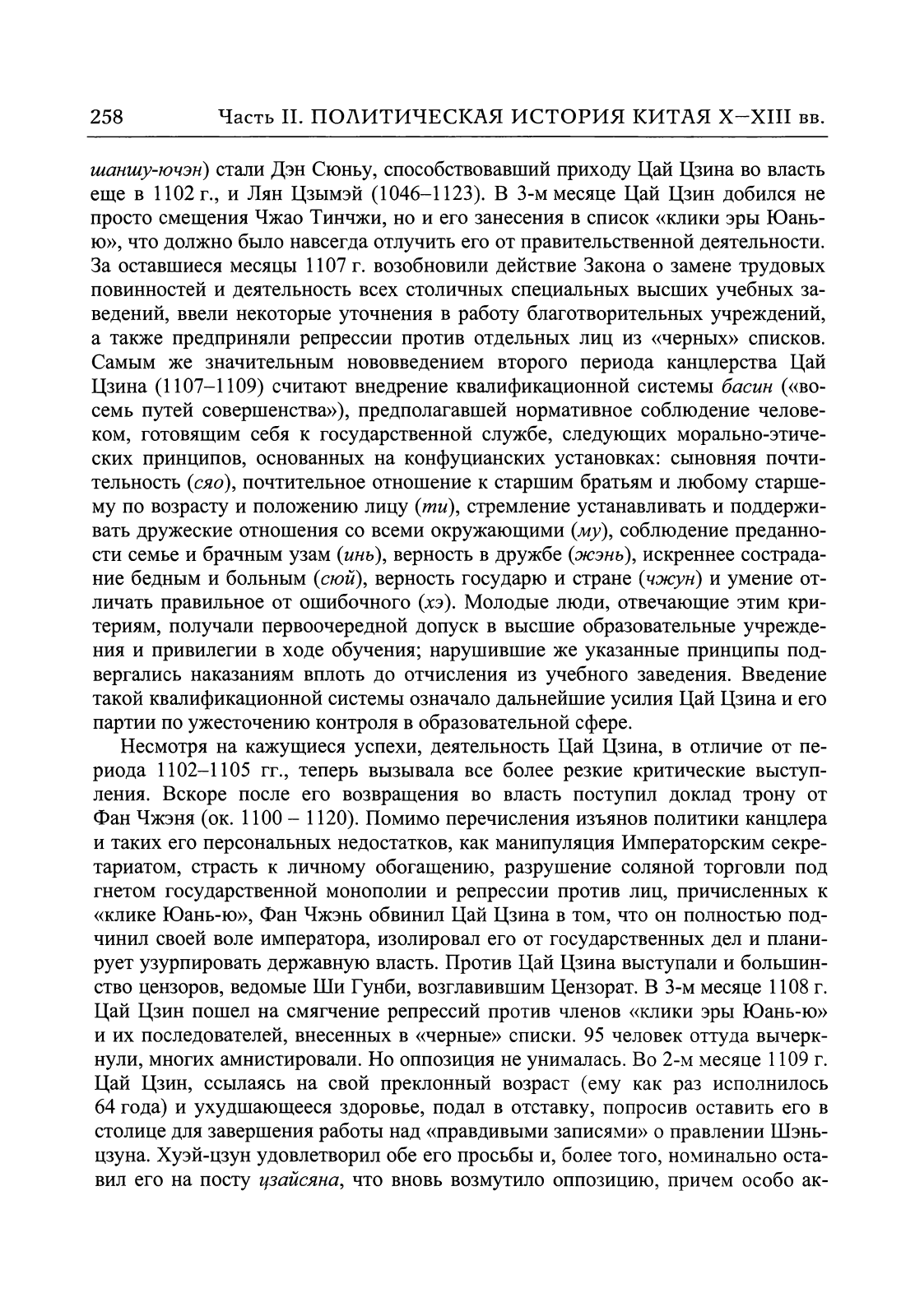 258 Часть II. ПОЛИТИЧЕСКАЯ ИСТОРИЯ КИТАЯ X–XIII вв.

шаншу-ючэн) стали Дэн Сюньу, способствовавший приходу Цай Цзина во власть еще в 1102 г., и Лян Цзымэй (1046–1123). В 3-м месяце Цай Цзин добился не просто смещения Чжао Тинчжи, но и его занесения в список «клики эры Юань-ю», что должно было навсегда отлучить его от правительственной деятельности. За оставшиеся месяцы 1107 г. возобновили действие Закона о замене трудовых повинностей и деятельность всех столичных специальных высших учебных заведений, ввели некоторые уточнения в работу благотворительных учреждений, а также предприняли репрессии против отдельных лиц из «черных» списков. Самым же значительным нововведением второго периода канцлерства Цай Цзина (1107–1109) считают внедрение квалификационной системы басин («восемь путей совершенства»), предполагавшей нормативное соблюдение человеком, готовящим себя к государственной службе, следующих морально-этических принципов, основанных на конфуцианских установках: сыновняя почтительность (сяо), почтительное отношение к старшим братьям и любому старшему по возрасту и положению лицу (ти), стремление устанавливать и поддерживать дружеские отношения со всеми окружающими (му), соблюдение преданности семье и брачным узам (инь), верность в дружбе (жэнь), искреннее сострадание бедным и больным (сюй), верность государю и стране (чжун) и умение отличать правильное от ошибочного (хэ). Молодые люди, отвечающие этим критериям, получали первоочередной допуск в высшие образовательные учреждения и привилегии в ходе обучения; нарушившие же указанные принципы подвергались наказаниям вплоть до отчисления из учебного заведения. Введение такой квалификационной системы означало дальнейшие усилия Цай Цзина и его партии по ужесточению контроля в образовательной сфере.

Несмотря на кажущиеся успехи, деятельность Цай Цзина, в отличие от периода 1102–1105 гг., теперь вызывала все более резкие критические выступления. Вскоре после его возвращения во власть поступил доклад трону от Фан Чжэня (ок. 1100 – 1120). Помимо перечисления изъянов политики канцлера и таких его персональных недостатков, как манипуляция Императорским секретариатом, страсть к личному обогащению, разрушение соляной торговли под гнетом государственной монополии и репрессии против лиц, причисленных к «клике Юань-ю», Фан Чжэнь обвинил Цай Цзина в том, что он полностью подчинил своей воле императора, изолировал его от государственных дел и планирует узурпировать державную власть. Против Цай Цзина выступали и большинство цензоров, ведомые Ши Гунби, возглавившим Цензорат. В 3-м месяце 1108 г. Цай Цзин пошел на смягчение репрессий против членов «клики эры Юань-ю» и их последователей, внесенных в «черные» списки. 95 человек оттуда вычеркнули, многих амнистировали. Но оппозиция не унималась. Во 2-м месяце 1109 г. Цай Цзин, ссылаясь на свой преклонный возраст (ему как раз исполнилось 64 года) и ухудшающееся здоровье, подал в отставку, попросив оставить его в столице для завершения работы над «правдивыми записями» о правлении Шэнь-цзуна. Хуэй-цзун удовлетворил обе его просьбы и, более того, номинально оставил его на посту цзайсяна, что вновь возмутило оппозицию, причем особо ак-